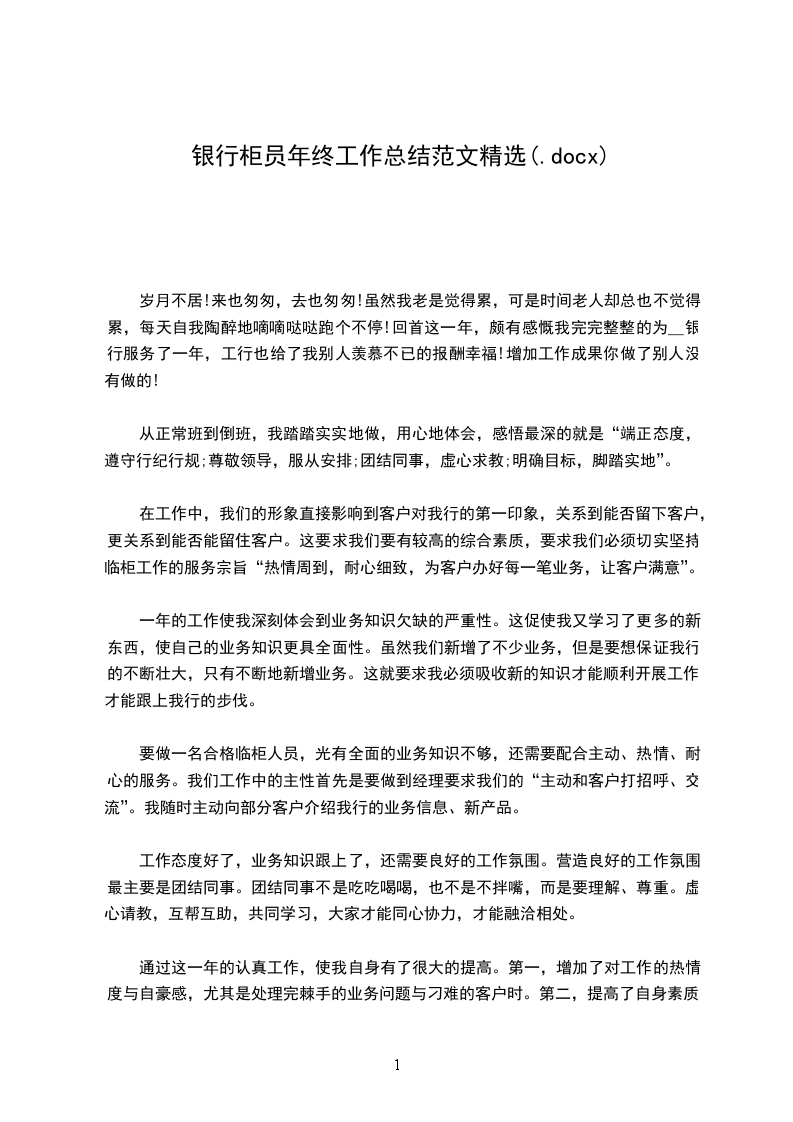 银行柜员年终工作总结范文精选(.docx)

岁月不居!来也匆匆，去也匆匆!虽然我老是觉得累，可是时间老人却总也不觉得累，每天自我陶醉地嘀嘀哒哒跑个不停!回首这一年，颇有感慨我完完整整的为__银行服务了一年，工行也给了我别人羡慕不已的报酬幸福!增加工作成果你做了别人没有做的!

从正常班到倒班，我踏踏实实地做，用心地体会，感悟最深的就是“端正态度，遵守行纪行规;尊敬领导，服从安排;团结同事，虚心求教;明确目标，脚踏实地”。

在工作中，我们的形象直接影响到客户对我行的第一印象，关系到能否留下客户，更关系到能否能留住客户。这要求我们要有较高的综合素质，要求我们必须切实坚持临柜工作的服务宗旨“热情周到，耐心细致，为客户办好每一笔业务，让客户满意”。

一年的工作使我深刻体会到业务知识欠缺的严重性。这促使我又学习了更多的新东西，使自己的业务知识更具全面性。虽然我们新增了不少业务，但是要想保证我行的不断壮大，只有不断地新增业务。这就要求我必须吸收新的知识才能顺利开展工作才能跟上我行的步伐。

要做一名合格临柜人员，光有全面的业务知识不够，还需要配合主动、热情、耐心的服务。我们工作中的主性首先是要做到经理要求我们的“主动和客户打招呼、交流”。我随时主动向部分客户介绍我行的业务信息、新产品。

工作态度好了，业务知识跟上了，还需要良好的工作氛围。营造良好的工作氛围最主要是团结同事。团结同事不是吃吃喝喝，也不是不拌嘴，而是要理解、尊重。虚心请教，互帮互助，共同学习，大家才能同心协力，才能融洽相处。

通过这一年的认真工作，使我自身有了很大的提高。第一，增加了对工作的热情度与自豪感，尤其是处理完棘手的业务问题与刁难的客户时。第二，提高了自身素质

1